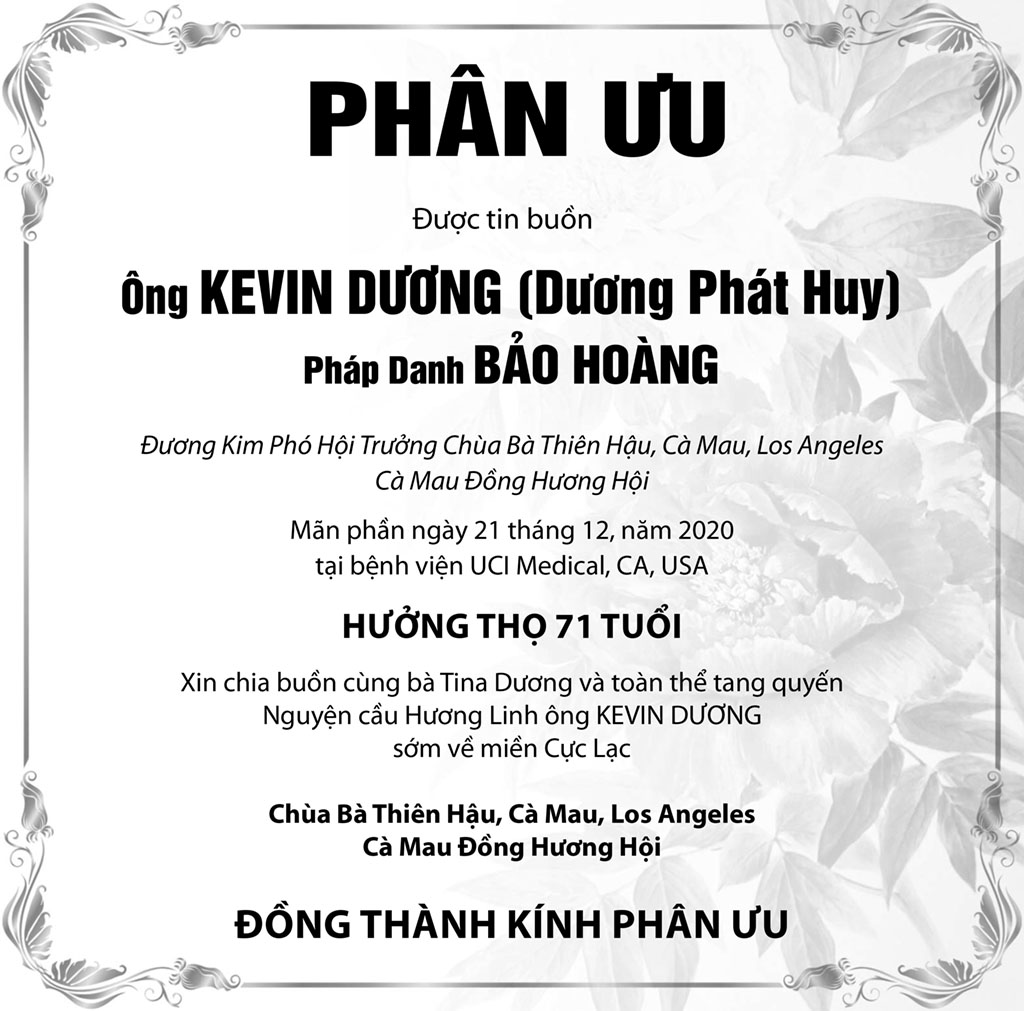 PHÂN ƯU

Được tin buồn

Ông KEVIN DƯƠNG (Dương Phát Huy)
Pháp Danh BẢO HOÀNG

Đương Kim Phó Hội Trưởng Chùa Bà Thiên Hậu, Cà Mau, Los Angeles
Cà Mau Đồng Hương Hội

Mãn phần ngày 21 tháng 12, năm 2020
tại bệnh viện UCI Medical, CA, USA

HƯỞNG THỌ 71 TUỔI

Xin chia buồn cùng bà Tina Dương và toàn thể tang quyến
Nguyện cầu Hương Linh ông KEVIN DƯƠNG
sớm về miền Cực Lạc

Chùa Bà Thiên Hậu, Cà Mau, Los Angeles
Cà Mau Đồng Hương Hội

ĐỒNG THÀNH KÍNH PHÂN ƯU